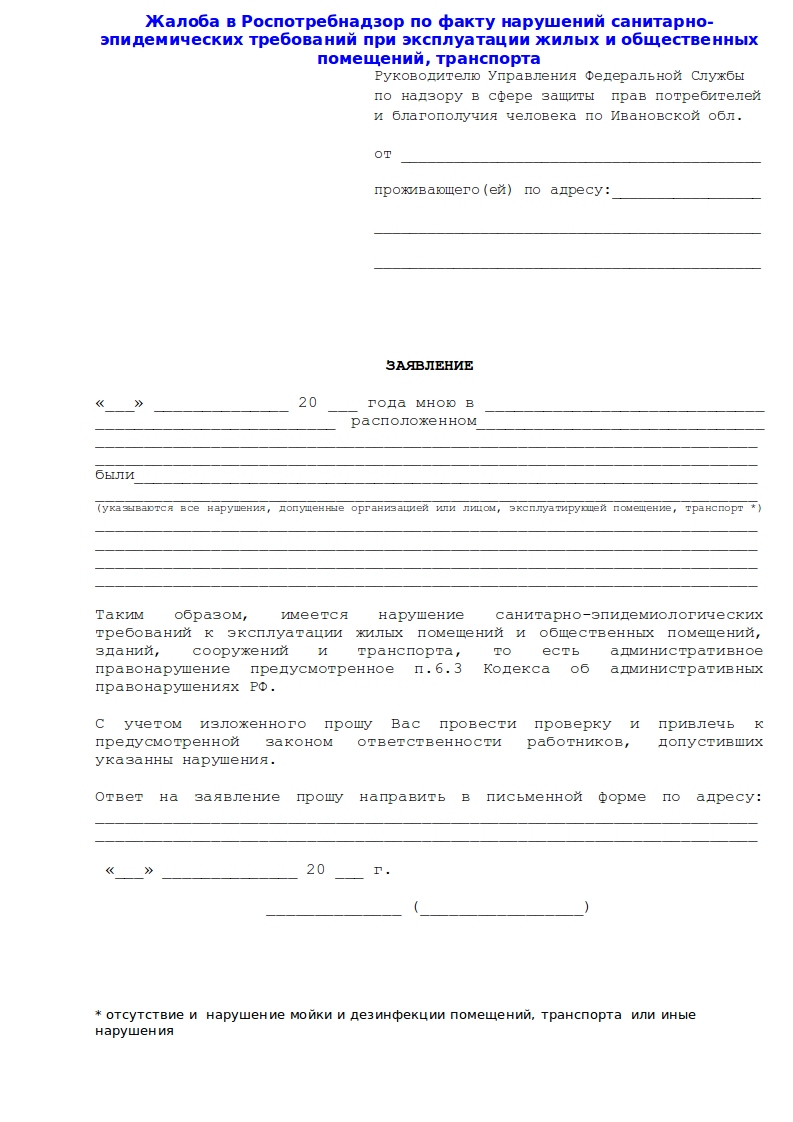 Жалоба в Роспотребнадзор по факту нарушений санитарно-эпидемических требований при эксплуатации жилых и общественных помещений, транспорта

Руководителю Управления Федеральной Службы по надзору в сфере защиты прав потребителей и благополучия человека по Ивановской обл.

от ____

проживающего(ей) по адресу:____

____

____

ЗАЯВЛЕНИЕ

«____» ____ 20 ____ года мною в ____
____ расположенном____
____
____
были____
____
(указываются все нарушения, допущенные организацией или лицом, эксплуатирующей помещение, транспорт *)
____
____
____
____

Таким образом, имеется нарушение санитарно-эпидемиологических требований к эксплуатации жилых помещений и общественных помещений, зданий, сооружений и транспорта, то есть административное правонарушение предусмотренное п.6.3 Кодекса об административных правонарушениях РФ.

С учетом изложенного прошу Вас провести проверку и привлечь к предусмотренной законом ответственности работников, допустивших указанны нарушения.

Ответ на заявление прошу направить в письменной форме по адресу:
____
____

«____» ____ 20 ____ г.

____ (____)

* отсутствие и нарушение мойки и дезинфекции помещений, транспорта или иные нарушения